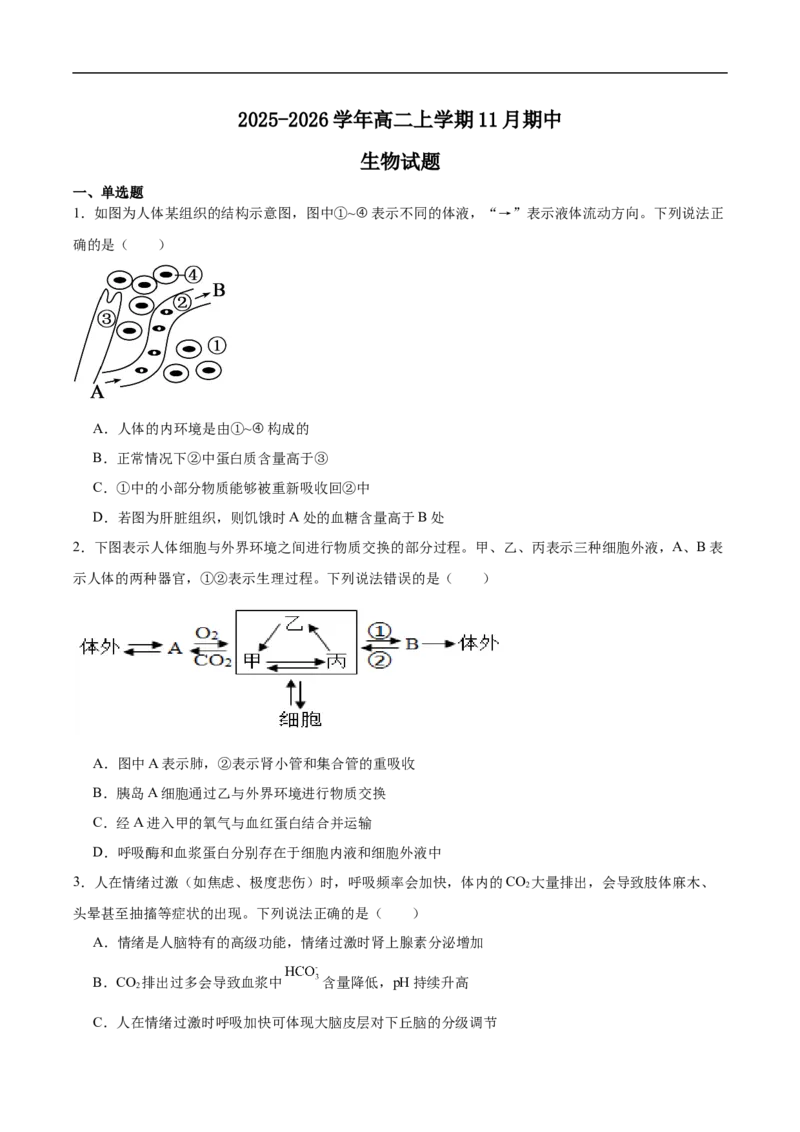 2025-2026学年高二上学期11月期中

生物试题

一、单选题

1.如图为人体某组织的结构示意图，图中①~④表示不同的体液，“→”表示液体流动方向。下列说法正确的是（　　）

④
B
②
③
①
A

A．人体的内环境是由①~④构成的

B．正常情况下②中蛋白质含量高于③

C．①中的小部分物质能够被重新吸收回②中

D．若图为肝脏组织，则饥饿时A处的血糖含量高于B处

2．下图表示人体细胞与外界环境之间进行物质交换的部分过程。甲、乙、丙表示三种细胞外液，A、B表示人体的两种器官，①②表示生理过程。下列说法错误的是（　　）

体外 A $O_2$ $CO_2$ 乙 甲 丙 ① ② B 体外
细胞

A．图中A表示肺，②表示肾小管和集合管的重吸收

B．胰岛A细胞通过乙与外界环境进行物质交换

C．经A进入甲的氧气与血红蛋白结合并运输

D．呼吸酶和血浆蛋白分别存在于细胞内液和细胞外液中

3．人在情绪过激（如焦虑、极度悲伤）时，呼吸频率会加快，体内的$CO_2$大量排出，会导致肢体麻木、头晕甚至抽搐等症状的出现。下列说法正确的是（　　）

A．情绪是人脑特有的高级功能，情绪过激时肾上腺素分泌增加

B．$CO_2$排出过多会导致血浆中$HCO_3^-$含量降低，pH持续升高

C．人在情绪过激时呼吸加快可体现大脑皮层对下丘脑的分级调节